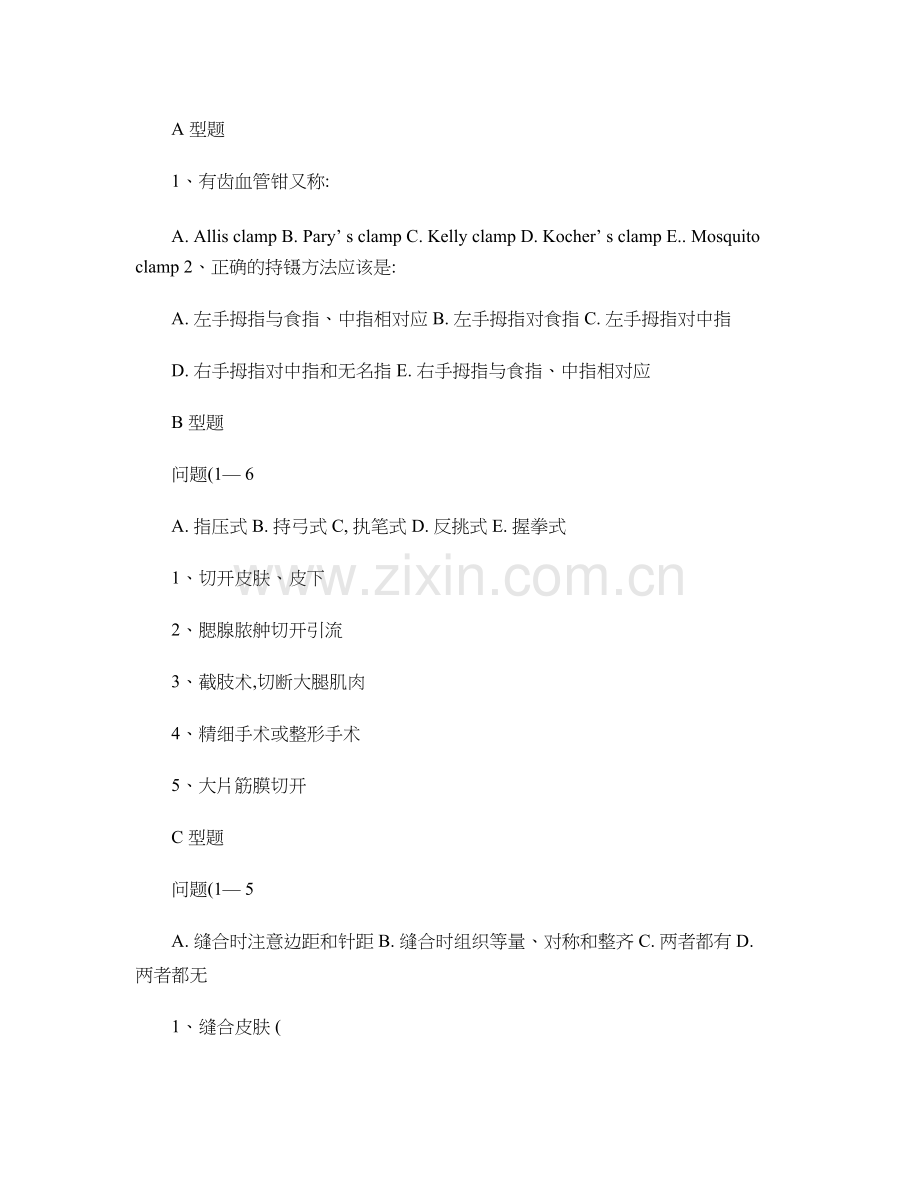 A 型题

1、有齿血管钳又称:

A. Allis clamp B. Pary’ s clamp C. Kelly clamp D. Kocher’ s clamp E.. Mosquito clamp 2、正确的持镊方法应该是:

A. 左手拇指与食指、中指相对应 B. 左手拇指对食指 C. 左手拇指对中指

D. 右手拇指对中指和无名指 E. 右手拇指与食指、中指相对应

B 型题

问题(1— 6

A. 指压式 B. 持弓式 C, 执笔式 D. 反挑式 E. 握拳式

1、切开皮肤、皮下

2、腮腺脓肿切开引流

3、截肢术,切断大腿肌肉

4、精细手术或整形手术

5、大片筋膜切开

C 型题

问题(1— 5

A. 缝合时注意边距和针距 B. 缝合时组织等量、对称和整齐 C. 两者都有 D. 两者都无

1、缝合皮肤 (

www.zixin.com.cn